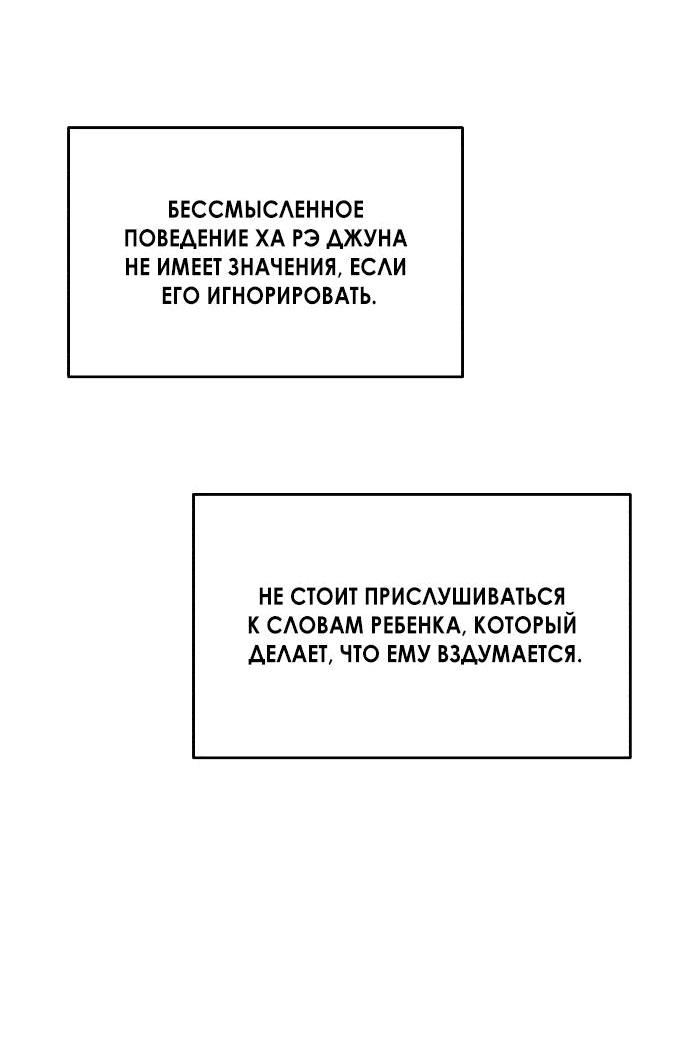 БЕССМЫСЛЕННОЕ ПОВЕДЕНИЕ ХА РЭ ДЖУНА НЕ ИМЕЕТ ЗНАЧЕНИЯ, ЕСЛИ ЕГО ИГНОРИРОВАТЬ.

НЕ СТОИТ ПРИСЛУШИВАТЬСЯ К СЛОВАМ РЕБЕНКА, КОТОРЫЙ ДЕЛАЕТ, ЧТО ЕМУ ВЗДУМАЕТСЯ.